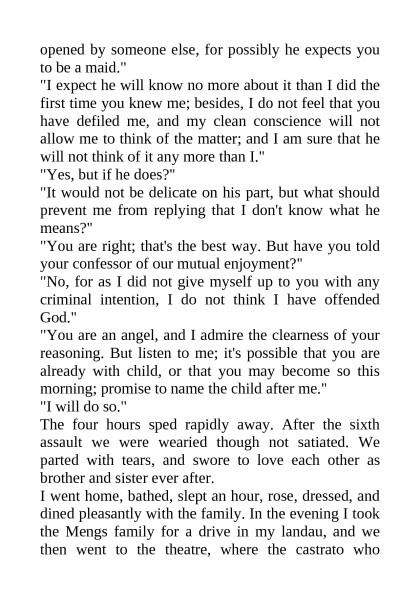 opened by someone else, for possibly he expects you to be a maid."
"I expect he will know no more about it than I did the first time you knew me; besides, I do not feel that you have defiled me, and my clean conscience will not allow me to think of the matter; and I am sure that he will not think of it any more than I."
"Yes, but if he does?"
"It would not be delicate on his part, but what should prevent me from replying that I don't know what he means?"
"You are right; that's the best way. But have you told your confessor of our mutual enjoyment?"
"No, for as I did not give myself up to you with any criminal intention, I do not think I have offended God."
"You are an angel, and I admire the clearness of your reasoning. But listen to me; it's possible that you are already with child, or that you may become so this morning; promise to name the child after me."
"I will do so."
The four hours sped rapidly away. After the sixth assault we were wearied though not satiated. We parted with tears, and swore to love each other as brother and sister ever after.
I went home, bathed, slept an hour, rose, dressed, and dined pleasantly with the family. In the evening I took the Mengs family for a drive in my landau, and we then went to the theatre, where the castrato who